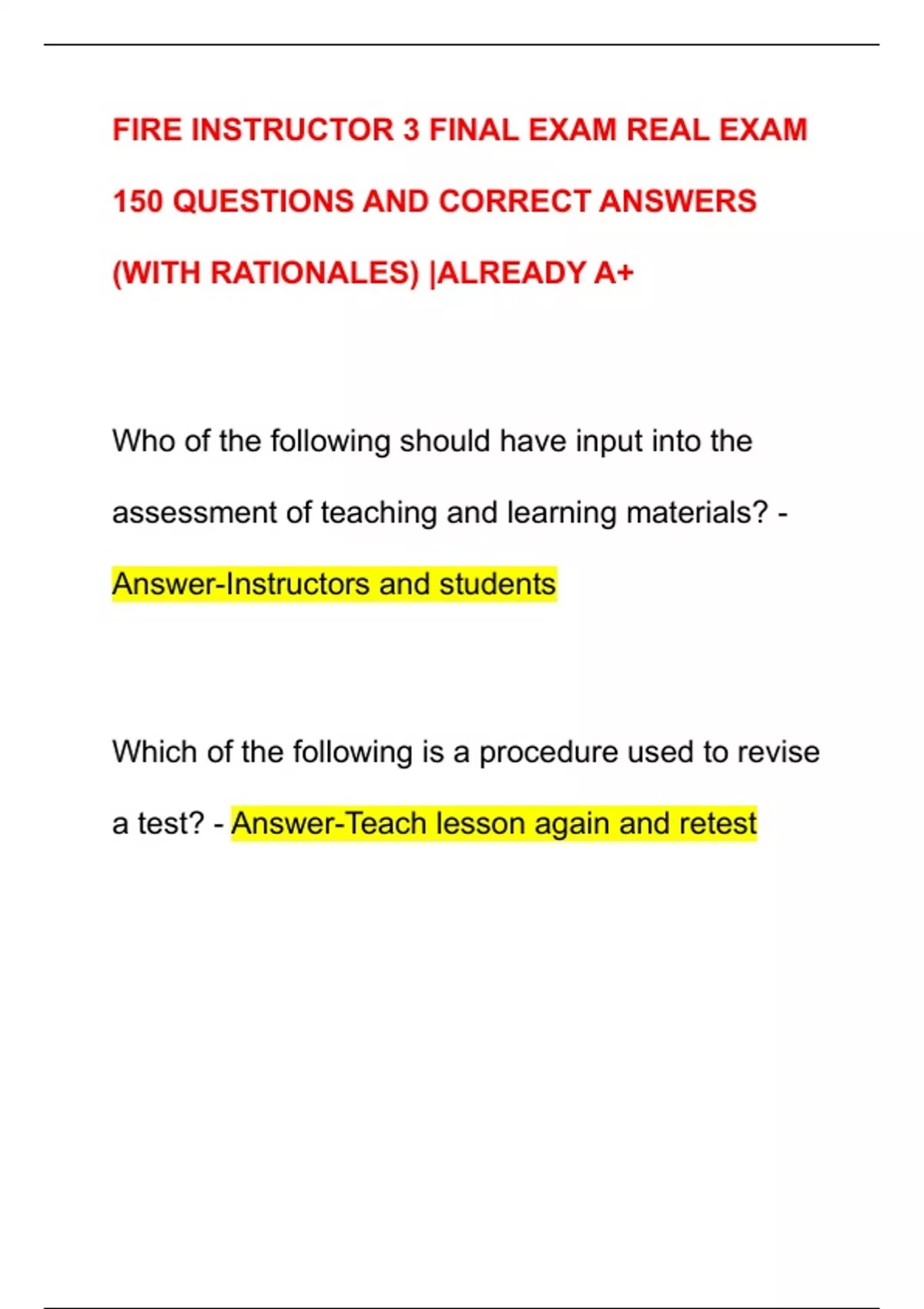 FIRE INSTRUCTOR 3 FINAL EXAM REAL EXAM 150 QUESTIONS AND CORRECT ANSWERS (WITH RATIONALES) |ALREADY A+

Who of the following should have input into the assessment of teaching and learning materials? - Answer-Instructors and students

Which of the following is a procedure used to revise a test? - Answer-Teach lesson again and retest